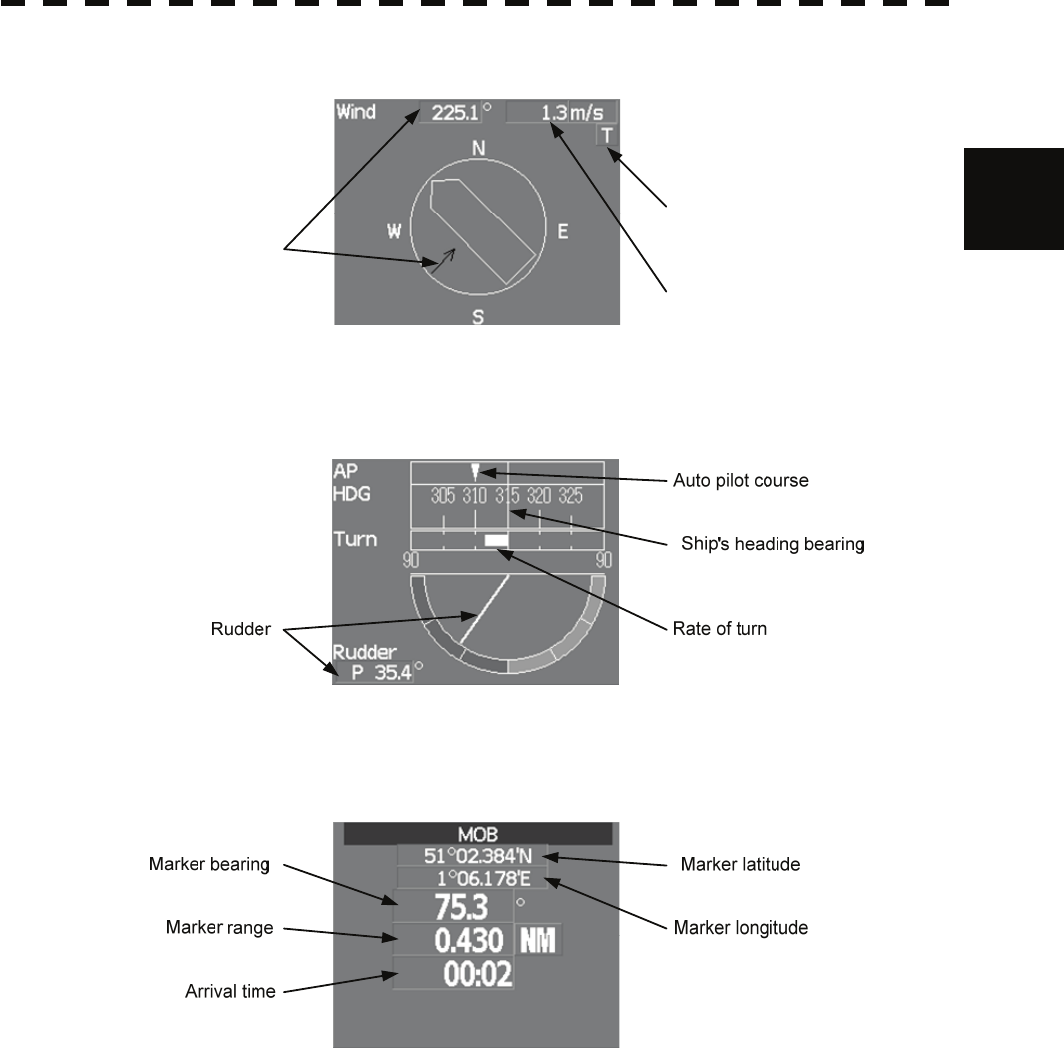 Wind 225.1° 1.3 m/s
T
N
W
E
S

AP
HDG
305 310 315 320 325
Turn
90 90
Rudder
P 35.4°
Auto pilot course
Ship's heading bearing
Rate of turn
Rudder

MOB
51°02.384'N
1°06.178'E
75.3 °
0.430 NM
00:02
Marker bearing
Marker range
Arrival time
Marker latitude
Marker longitude